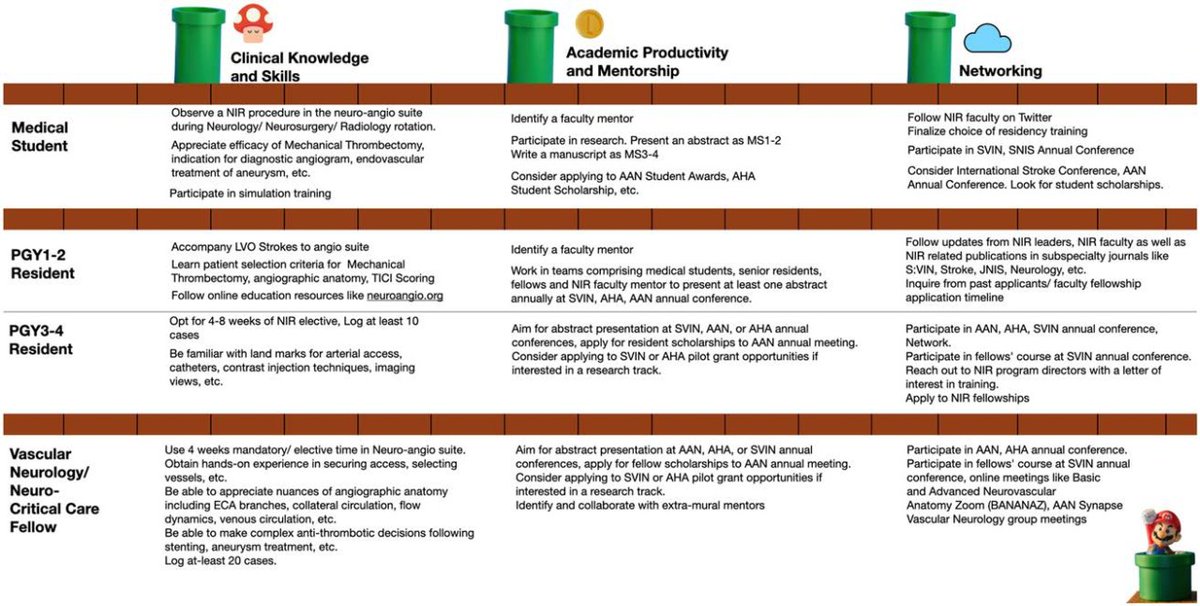 |  | Clinical Knowledge and Skills | Academic Productivity and Mentorship | Networking |
|---|---|---|---|
| Medical Student | Observe a NIR procedure in the neuro-angio suite during Neurology/ Neurosurgery/ Radiology rotation. Appreciate efficacy of Mechanical Thrombectomy, indication for diagnostic angiogram, endovascular treatment of aneurysm, etc. Participate in simulation training | Identify a faculty mentor Participate in research. Present an abstract as MS1-2 Write a manuscript as MS3-4 Consider applying to AAN Student Awards, AHA Student Scholarship, etc. | Follow NIR faculty on Twitter Finalize choice of residency training Participate in SVIN, SNIS Annual Conference Consider International Stroke Conference, AAN Annual Conference. Look for student scholarships. |
| PGY1-2 Resident | Accompany LVO Strokes to angio suite Learn patient selection criteria for Mechanical Thrombectomy, angiographic anatomy, TICI Scoring Follow online education resources like neuroangio.org | Identify a faculty mentor Work in teams comprising medical students, senior residents, fellows and NIR faculty mentor to present at least one abstract annually at SVIN, AHA, AAN annual conference. | Follow updates from NIR leaders, NIR faculty as well as NIR related publications in subspecialty journals like S:VIN, Stroke, JNIS, Neurology, etc. Inquire from past applicants/ faculty fellowship application timeline |
| PGY3-4 Resident | Opt for 4-8 weeks of NIR elective, Log at least 10 cases Be familiar with land marks for arterial access, catheters, contrast injection techniques, imaging views, etc. | Aim for abstract presentation at SVIN, AAN, or AHA annual conferences, apply for resident scholarships to AAN annual meeting. Consider applying to SVIN or AHA pilot grant opportunities if interested in a research track. | Participate in AAN, AHA, SVIN annual conference, Network. Participate in fellows' course at SVIN annual conference. Reach out to NIR program directors with a letter of interest in training. Apply to NIR fellowships |
| Vascular Neurology/ Neuro-Critical Care Fellow | Use 4 weeks mandatory/ elective time in Neuro-angio suite. Obtain hands-on experience in securing access, selecting vessels, etc. Be able to appreciate nuances of angiographic anatomy including ECA branches, collateral circulation, flow dynamics, venous circulation, etc. Be able to make complex anti-thrombotic decisions following stenting, aneurysm treatment, etc. Log at-least 20 cases. | Aim for abstract presentation at AAN, AHA, or SVIN annual conferences, apply for fellow scholarships to AAN annual meeting. Consider applying to SVIN or AHA pilot grant opportunities if interested in a research track. Identify and collaborate with extra-mural mentors | Participate in AAN, AHA annual conference. Participate in fellows' course at SVIN annual conference, online meetings like Basic and Advanced Neurovascular Anatomy Zoom (BANANAZ), AAN Synapse Vascular Neurology group meetings |